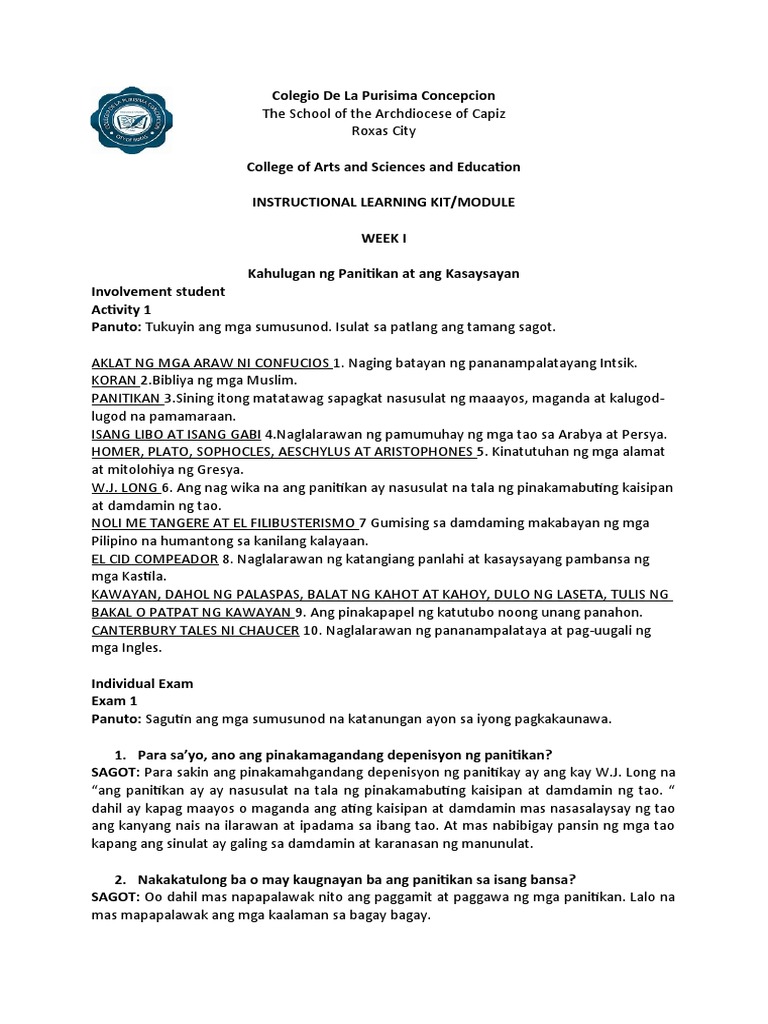 Colegio De La Purisima Concepcion
The School of the Archdiocese of Capiz
Roxas City

College of Arts and Sciences and Education

INSTRUCTIONAL LEARNING KIT/MODULE

WEEK I

Kahulugan ng Panitikan at ang Kasaysayan

Involvement student
Activity 1
Panuto: Tukuyin ang mga sumusunod. Isulat sa patlang ang tamang sagot.

AKLAT NG MGA ARAW NI CONFUCIOS 1. Naging batayan ng pananampalatayang Intsik.
KORAN 2.Bibliya ng mga Muslim.
PANITIKAN 3.Sining itong matatawag sapagkat nasusulat ng maaayos, maganda at kalugod-lugod na pamamaraan.
ISANG LIBO AT ISANG GABI 4.Naglalarawan ng pamumuhay ng mga tao sa Arabya at Persya.
HOMER, PLATO, SOPHOCLES, AESCHYLUS AT ARISTOPHONES 5. Kinatutuhan ng mga alamat at mitolohiya ng Gresya.
W.J. LONG 6. Ang nag wika na ang panitikan ay nasusulat na tala ng pinakamabuting kaisipan at damdamin ng tao.
NOLI ME TANGERE AT EL FILIBUSTERISMO 7 Gumising sa damdaming makabayan ng mga Pilipino na humantong sa kanilang kalayaan.
EL CID COMPEADOR 8. Naglalarawan ng katangiang panlahi at kasaysayang pambansa ng mga Kastila.
KAWAYAN, DAHOL NG PALASPAS, BALAT NG KAHOT AT KAHOY, DULO NG LASETA, TULIS NG BAKAL O PATPAT NG KAWAYAN 9. Ang pinakapapel ng katutubo noong unang panahon.
CANTERBURY TALES NI CHAUCER 10. Naglalarawan ng pananampalataya at pag-uugali ng mga Ingles.

Individual Exam
Exam 1
Panuto: Sagutin ang mga sumusunod na katanungan ayon sa iyong pagkakaunawa.

1. Para sa'yo, ano ang pinakamagandang depenisyon ng panitikan?
SAGOT: Para sakin ang pinakamahgandang depenisyon ng panitikay ay ang kay W.J. Long na "ang panitikan ay ay nasusulat na tala ng pinakamabuting kaisipan at damdamin ng tao. " dahil ay kapag maayos o maganda ang ating kaisipan at damdamin mas nasasalaysay ng tao ang kanyang nais na ilarawan at ipadama sa ibang tao. At mas nabibigay pansin ng mga tao kapang ang sinulat ay galing sa damdamin at karanasan ng manunulat.

2. Nakakatulong ba o may kaugnayan ba ang panitikan sa isang bansa?
SAGOT: Oo dahil mas napapalawak nito ang paggamit at paggawa ng mga panitikan. Lalo na mas mapapalawak ang mga kaalaman sa bagay bagay.